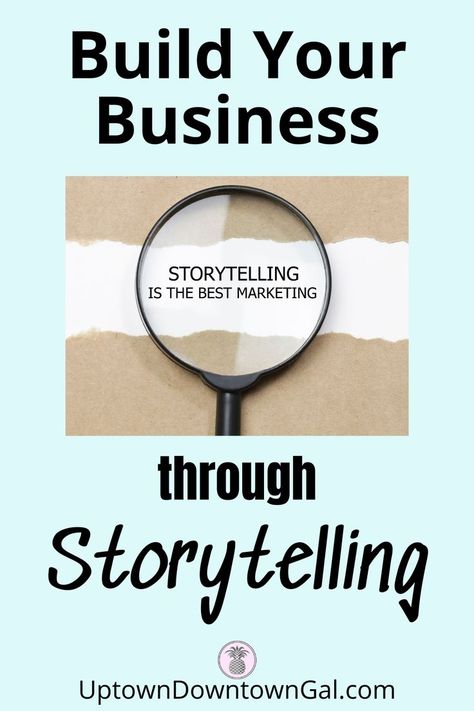 Build Your Business

STORYTELLING
IS THE BEST MARKETING

through
Storytelling

UptownDowntownGal.com